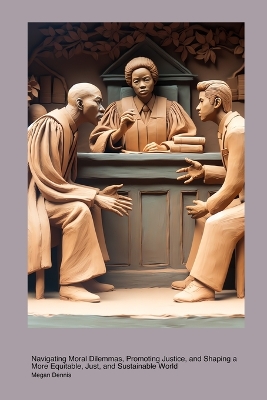 Navigating Moral Dilemmas, Promoting Justice, and Shaping a More Equitable, Just, and Sustainable World
Megan Dennis